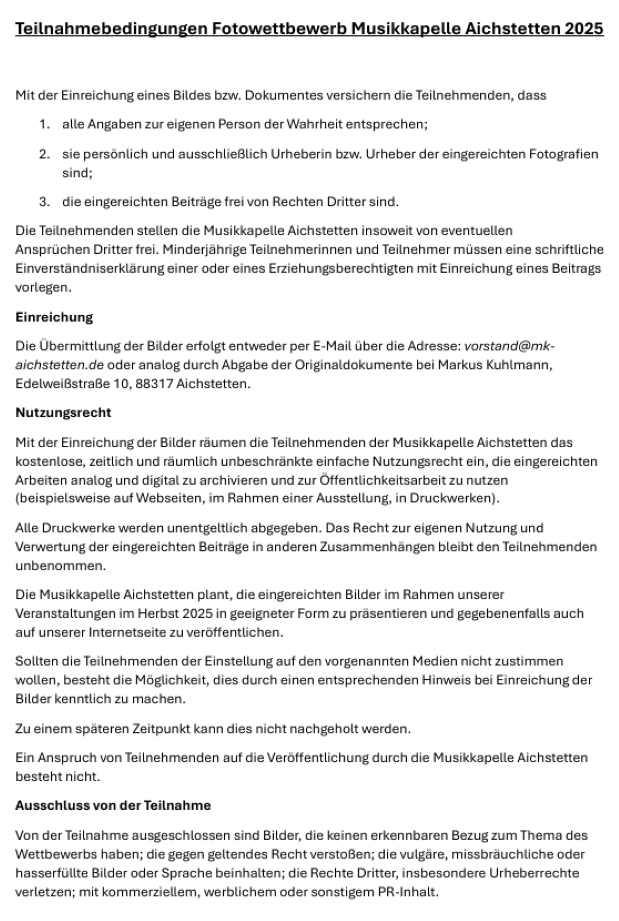 Teilnahmebedingungen Fotowettbewerb Musikkapelle Aichstetten 2025

Mit der Einreichung eines Bildes bzw. Dokumentes versichern die Teilnehmenden, dass

1. alle Angaben zur eigenen Person der Wahrheit entsprechen;

2. sie persönlich und ausschließlich Urheberin bzw. Urheber der eingereichten Fotografien sind;

3. die eingereichten Beiträge frei von Rechten Dritter sind.

Die Teilnehmenden stellen die Musikkapelle Aichstetten insoweit von eventuellen Ansprüchen Dritter frei. Minderjährige Teilnehmerinnen und Teilnehmer müssen eine schriftliche Einverständniserklärung einer oder eines Erziehungsberechtigten mit Einreichung eines Beitrags vorlegen.

Einreichung

Die Übermittlung der Bilder erfolgt entweder per E-Mail über die Adresse: vorstand@mk-aichstetten.de oder analog durch Abgabe der Originaldokumente bei Markus Kuhlmann, Edelweißstraße 10, 88317 Aichstetten.

Nutzungsrecht

Mit der Einreichung der Bilder räumen die Teilnehmenden der Musikkapelle Aichstetten das kostenlose, zeitlich und räumlich unbeschränkte einfache Nutzungsrecht ein, die eingereichten Arbeiten analog und digital zu archivieren und zur Öffentlichkeitsarbeit zu nutzen (beispielsweise auf Webseiten, im Rahmen einer Ausstellung, in Druckwerken).

Alle Druckwerke werden unentgeltlich abgegeben. Das Recht zur eigenen Nutzung und Verwertung der eingereichten Beiträge in anderen Zusammenhängen bleibt den Teilnehmenden unbenommen.

Die Musikkapelle Aichstetten plant, die eingereichten Bilder im Rahmen unserer Veranstaltungen im Herbst 2025 in geeigneter Form zu präsentieren und gegebenenfalls auch auf unserer Internetseite zu veröffentlichen.

Sollten die Teilnehmenden der Einstellung auf den vorgenannten Medien nicht zustimmen wollen, besteht die Möglichkeit, dies durch einen entsprechenden Hinweis bei Einreichung der Bilder kenntlich zu machen.

Zu einem späteren Zeitpunkt kann dies nicht nachgeholt werden.

Ein Anspruch von Teilnehmenden auf die Veröffentlichung durch die Musikkapelle Aichstetten besteht nicht.

Ausschluss von der Teilnahme

Von der Teilnahme ausgeschlossen sind Bilder, die keinen erkennbaren Bezug zum Thema des Wettbewerbs haben; die gegen geltendes Recht verstoßen; die vulgäre, missbräuchliche oder hasserfüllte Bilder oder Sprache beinhalten; die Rechte Dritter, insbesondere Urheberrechte verletzen; mit kommerziellem, werblichem oder sonstigem PR-Inhalt.